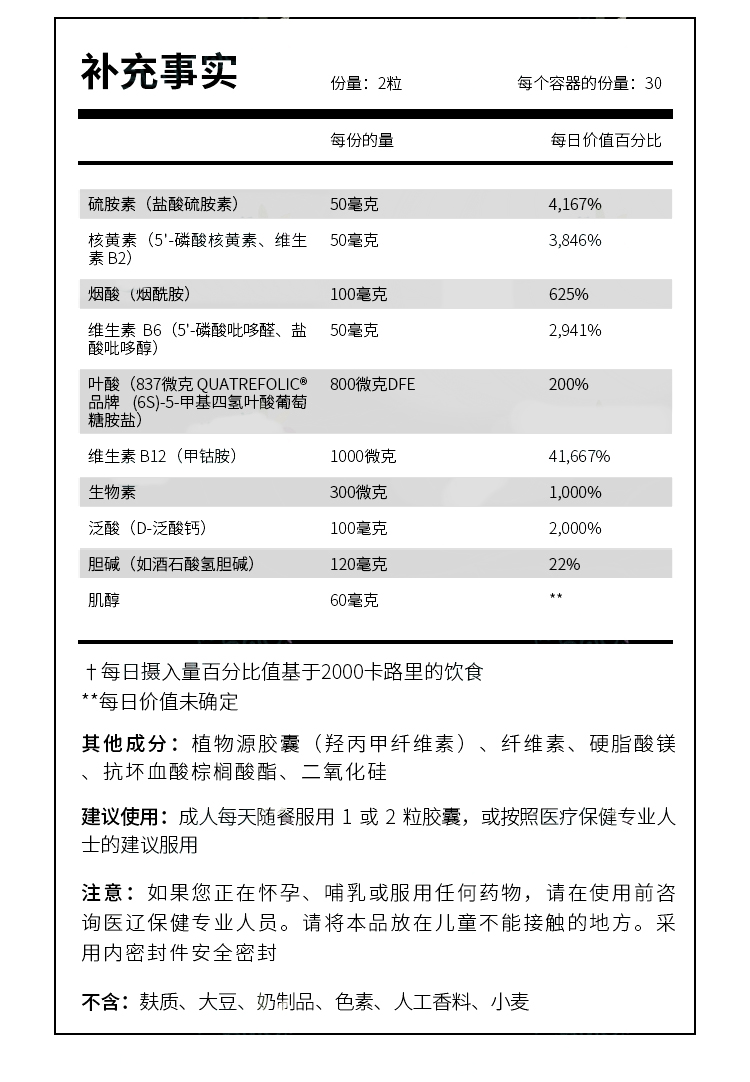 补充事实

份量：2粒

每个容器的份量：30

| | 每份的量 | 每日价值百分比 |
|---|---|---|
| 硫胺素（盐酸硫胺素） | 50毫克 | 4,167% |
| 核黄素（5'-磷酸核黄素、维生素 B2） | 50毫克 | 3,846% |
| 烟酸（烟酰胺） | 100毫克 | 625% |
| 维生素 B6（5'-磷酸吡哆醛、盐酸吡哆醇） | 50毫克 | 2,941% |
| 叶酸（837微克 QUATREFOLIC® 品牌（6S)-5-甲基四氢叶酸葡萄糖胺盐） | 800微克DFE | 200% |
| 维生素 B12（甲钴胺） | 1000微克 | 41,667% |
| 生物素 | 300微克 | 1,000% |
| 泛酸（D-泛酸钙） | 100毫克 | 2,000% |
| 胆碱（如酒石酸氢胆碱） | 120毫克 | 22% |
| 肌醇 | 60毫克 | ** |

†每日摄入量百分比值基于2000卡路里的饮食
**每日价值未确定

其他成分：植物源胶囊（羟丙甲纤维素）、纤维素、硬脂酸镁、抗坏血酸棕榈酸酯、二氧化硅

建议使用：成人每天随餐服用 1 或 2 粒胶囊，或按照医疗保健专业人士的建议服用

注意：如果您正在怀孕、哺乳或服用任何药物，请在使用前咨询医辽保健专业人员。请将本品放在儿童不能接触的地方。采用内密封件安全密封

不含：麸质、大豆、奶制品、色素、人工香料、小麦